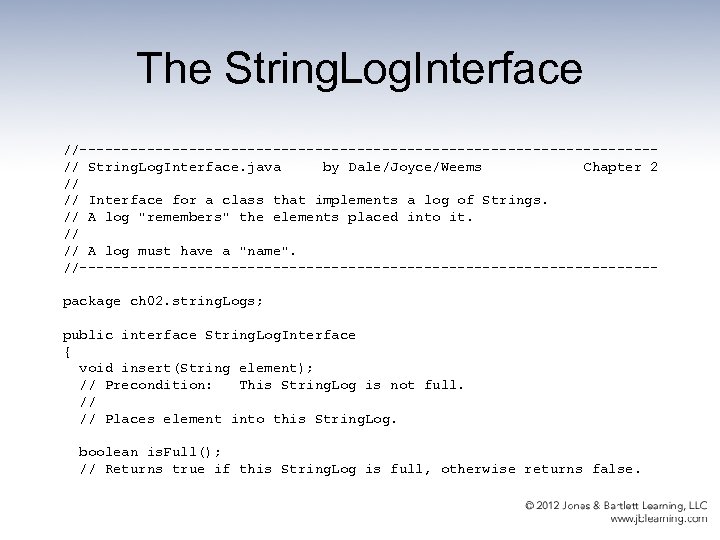 The StringLogInterface

//----------------------------------------------------------------------
// StringLogInterface.java     by Dale/Joyce/Weems           Chapter 2
//
// Interface for a class that implements a log of Strings.
// A log "remembers" the elements placed into it.
//
// A log must have a "name".
//----------------------------------------------------------------------

package ch02.stringLogs;

public interface StringLogInterface
{
  void insert(String element);
  // Precondition:   This StringLog is not full.
  //
  // Places element into this StringLog.

  boolean isFull();
  // Returns true if this StringLog is full, otherwise returns false.

© 2012 Jones & Bartlett Learning, LLC
www.jblearning.com